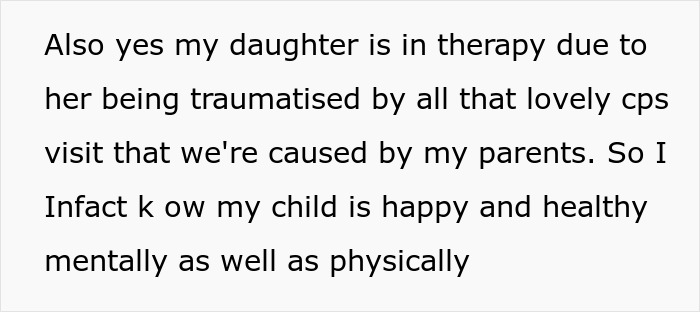 Also yes my daughter is in therapy due to her being traumatised by all that lovely cps visit that we're caused by my parents. So I Infact k ow my child is happy and healthy mentally as well as physically